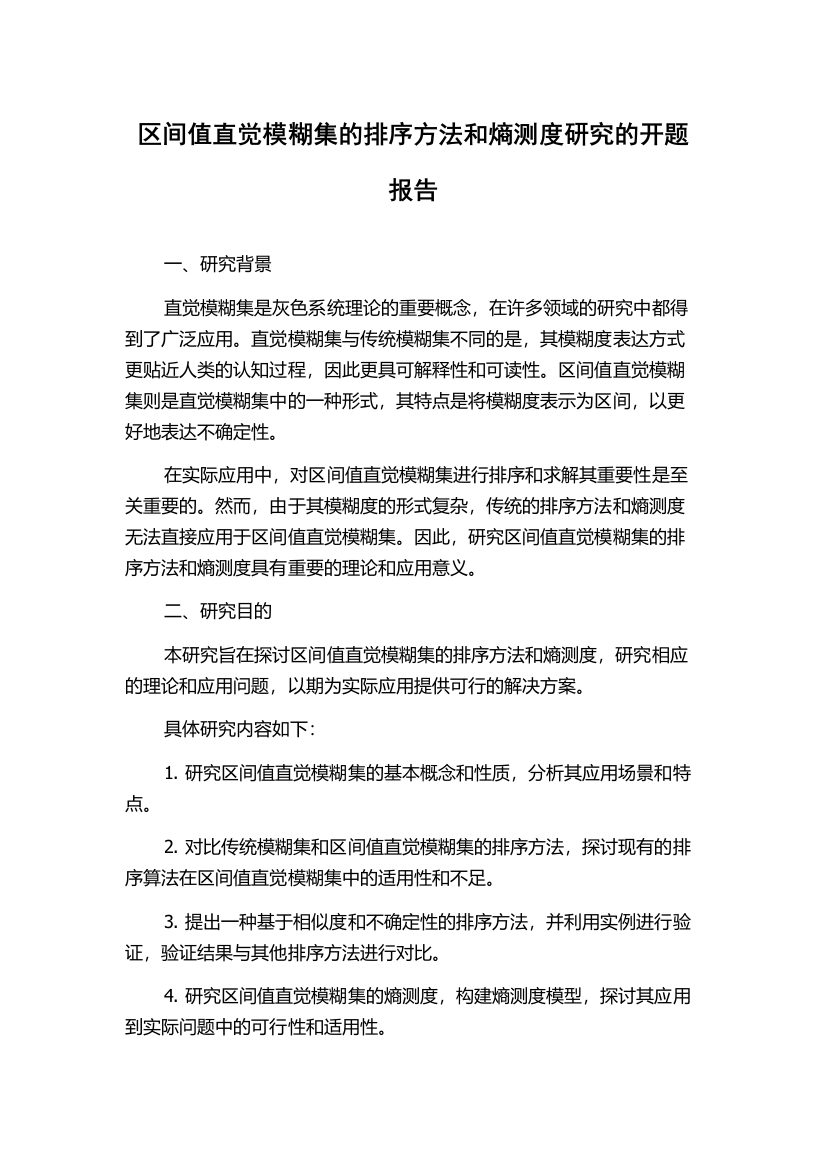 区间值直觉模糊集的排序方法和熵测度研究的开题报告

一、研究背景

直觉模糊集是灰色系统理论的重要概念，在许多领域的研究中都得到了广泛应用。直觉模糊集与传统模糊集不同的是，其模糊度表达方式更贴近人类的认知过程，因此更具可解释性和可读性。区间值直觉模糊集则是直觉模糊集中的一种形式，其特点是将模糊度表示为区间，以更好地表达不确定性。

在实际应用中，对区间值直觉模糊集进行排序和求解其重要性是至关重要的。然而，由于其模糊度的形式复杂，传统的排序方法和熵测度无法直接应用于区间值直觉模糊集。因此，研究区间值直觉模糊集的排序方法和熵测度具有重要的理论和应用意义。

二、研究目的

本研究旨在探讨区间值直觉模糊集的排序方法和熵测度，研究相应的理论和应用问题，以期为实际应用提供可行的解决方案。

具体研究内容如下：

1. 研究区间值直觉模糊集的基本概念和性质，分析其应用场景和特点。

2. 对比传统模糊集和区间值直觉模糊集的排序方法，探讨现有的排序算法在区间值直觉模糊集中的适用性和不足。

3. 提出一种基于相似度和不确定性的排序方法，并利用实例进行验证，验证结果与其他排序方法进行对比。

4. 研究区间值直觉模糊集的熵测度，构建熵测度模型，探讨其应用到实际问题中的可行性和适用性。